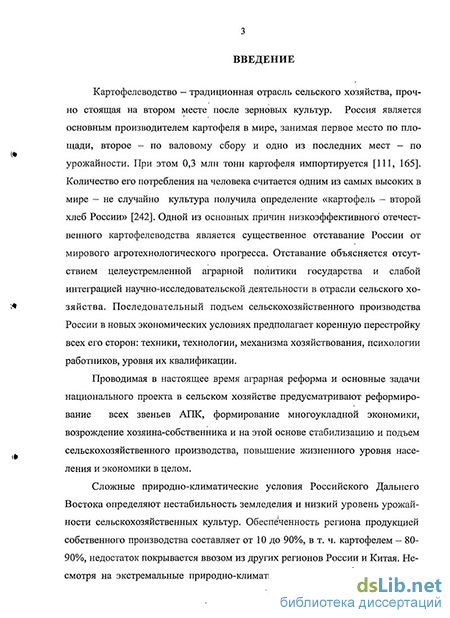 3

ВВЕДЕНИЕ

Картофелеводство – традиционная отрасль сельского хозяйства, прочно стоящая на втором месте после зерновых культур. Россия является основным производителем картофеля в мире, занимая первое место по площади, второе – по валовому сбору и одно из последних мест – по урожайности. При этом 0,3 млн тонн картофеля импортируется [111, 165]. Количество его потребления на человека считается одним из самых высоких в мире – не случайно культура получила определение «картофель – второй хлеб России» [242]. Одной из основных причин низкоэффективного отечественного картофелеводства является существенное отставание России от мирового агротехнологического прогресса. Отставание объясняется отсутствием целеустремленной аграрной политики государства и слабой интеграцией научно-исследовательской деятельности в отрасли сельского хозяйства. Последовательный подъем сельскохозяйственного производства России в новых экономических условиях предполагает коренную перестройку всех его сторон: техники, технологии, механизма хозяйствования, психологии работников, уровня их квалификации.

Проводимая в настоящее время аграрная реформа и основные задачи национального проекта в сельском хозяйстве предусматривают реформирование всех звеньев АПК, формирование многоукладной экономики, возрождение хозяина-собственника и на этой основе стабилизацию и подъем сельскохозяйственного производства, повышение жизненного уровня населения и экономики в целом.

Сложные природно-климатические условия Российского Дальнего Востока определяют нестабильность земледелия и низкий уровень урожайности сельскохозяйственных культур. Обеспеченность региона продукцией собственного производства составляет от 10 до 90%, в т. ч. картофелем – 80-90%, недостаток покрывается ввозом из других регионов России и Китая. Несмотря на экстремальные природно-климат

dsLib.net
библиотека диссертаций